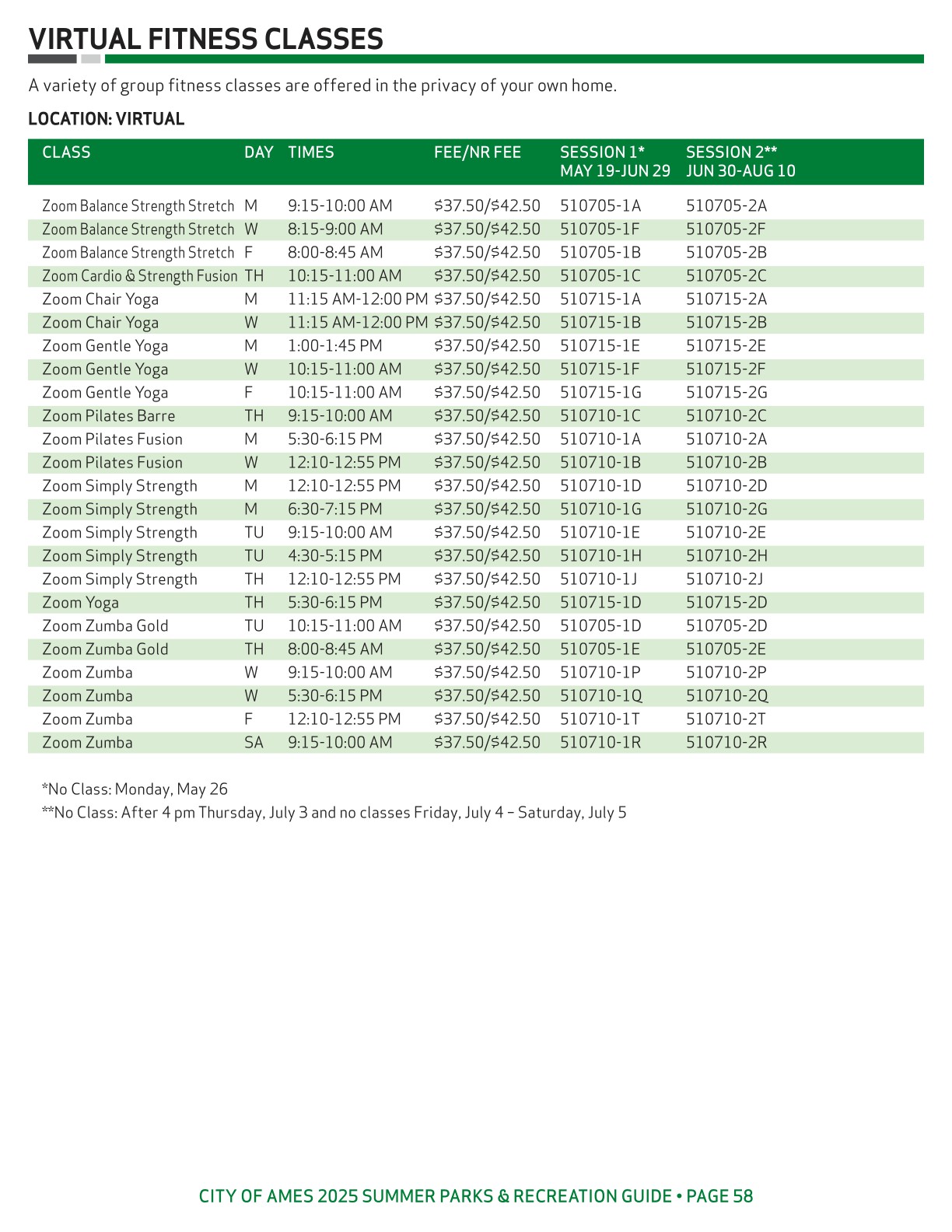 VIRTUAL FITNESS CLASSES

A variety of group fitness classes are offered in the privacy of your own home.

LOCATION: VIRTUAL

| CLASS | DAY | TIMES | FEE/NR FEE | SESSION 1* MAY 19-JUN 29 | SESSION 2** JUN 30-AUG 10 |
|---|---|---|---|---|---|
| Zoom Balance Strength Stretch | M | 9:15-10:00 AM | \$37.50/\$42.50 | 510705-1A | 510705-2A |
| Zoom Balance Strength Stretch | W | 8:15-9:00 AM | \$37.50/\$42.50 | 510705-1F | 510705-2F |
| Zoom Balance Strength Stretch | F | 8:00-8:45 AM | \$37.50/\$42.50 | 510705-1B | 510705-2B |
| Zoom Cardio & Strength Fusion | TH | 10:15-11:00 AM | \$37.50/\$42.50 | 510705-1C | 510705-2C |
| Zoom Chair Yoga | M | 11:15 AM-12:00 PM | \$37.50/\$42.50 | 510715-1A | 510715-2A |
| Zoom Chair Yoga | W | 11:15 AM-12:00 PM | \$37.50/\$42.50 | 510715-1B | 510715-2B |
| Zoom Gentle Yoga | M | 1:00-1:45 PM | \$37.50/\$42.50 | 510715-1E | 510715-2E |
| Zoom Gentle Yoga | W | 10:15-11:00 AM | \$37.50/\$42.50 | 510715-1F | 510715-2F |
| Zoom Gentle Yoga | F | 10:15-11:00 AM | \$37.50/\$42.50 | 510715-1G | 510715-2G |
| Zoom Pilates Barre | TH | 9:15-10:00 AM | \$37.50/\$42.50 | 510710-1C | 510710-2C |
| Zoom Pilates Fusion | M | 5:30-6:15 PM | \$37.50/\$42.50 | 510710-1A | 510710-2A |
| Zoom Pilates Fusion | W | 12:10-12:55 PM | \$37.50/\$42.50 | 510710-1B | 510710-2B |
| Zoom Simply Strength | M | 12:10-12:55 PM | \$37.50/\$42.50 | 510710-1D | 510710-2D |
| Zoom Simply Strength | M | 6:30-7:15 PM | \$37.50/\$42.50 | 510710-1G | 510710-2G |
| Zoom Simply Strength | TU | 9:15-10:00 AM | \$37.50/\$42.50 | 510710-1E | 510710-2E |
| Zoom Simply Strength | TU | 4:30-5:15 PM | \$37.50/\$42.50 | 510710-1H | 510710-2H |
| Zoom Simply Strength | TH | 12:10-12:55 PM | \$37.50/\$42.50 | 510710-1J | 510710-2J |
| Zoom Yoga | TH | 5:30-6:15 PM | \$37.50/\$42.50 | 510715-1D | 510715-2D |
| Zoom Zumba Gold | TU | 10:15-11:00 AM | \$37.50/\$42.50 | 510705-1D | 510705-2D |
| Zoom Zumba Gold | TH | 8:00-8:45 AM | \$37.50/\$42.50 | 510705-1E | 510705-2E |
| Zoom Zumba | W | 9:15-10:00 AM | \$37.50/\$42.50 | 510710-1P | 510710-2P |
| Zoom Zumba | W | 5:30-6:15 PM | \$37.50/\$42.50 | 510710-1Q | 510710-2Q |
| Zoom Zumba | F | 12:10-12:55 PM | \$37.50/\$42.50 | 510710-1T | 510710-2T |
| Zoom Zumba | SA | 9:15-10:00 AM | \$37.50/\$42.50 | 510710-1R | 510710-2R |

*No Class: Monday, May 26
**No Class: After 4 pm Thursday, July 3 and no classes Friday, July 4 – Saturday, July 5

CITY OF AMES 2025 SUMMER PARKS & RECREATION GUIDE • PAGE 58